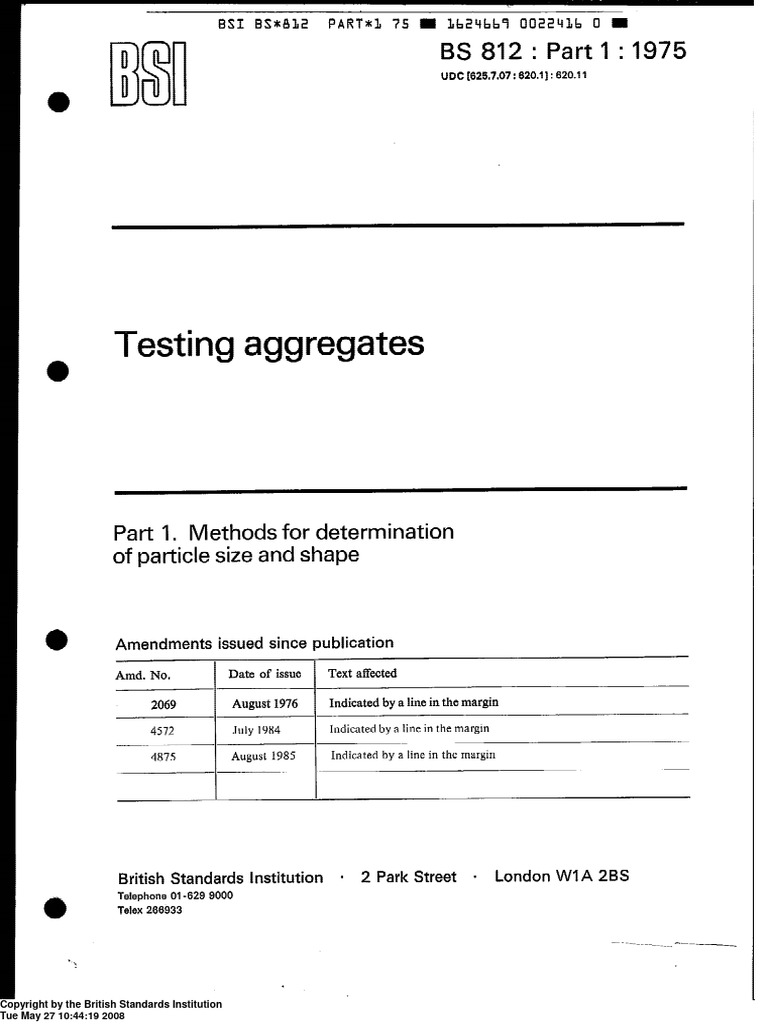 BSI BS*812 PART*1 75 ■ 1624669 0022416 0 ■

BSI

BS 812 : Part 1 : 1975

UDC [625.7.07 : 620.1] : 620.11

Testing aggregates

Part 1. Methods for determination of particle size and shape

Amendments issued since publication

| Amd. No. | Date of issue | Text affected |
|---|---|---|
| 2069 | August 1976 | Indicated by a line in the margin |
| 4572 | July 1984 | Indicated by a line in the margin |
| 4875 | August 1985 | Indicated by a line in the margin |
| | | |

British Standards Institution · 2 Park Street · London W1A 2BS

Telephone 01-629 9000
Telex 266933

Copyright by the British Standards Institution
Tue May 27 10:44:19 2008